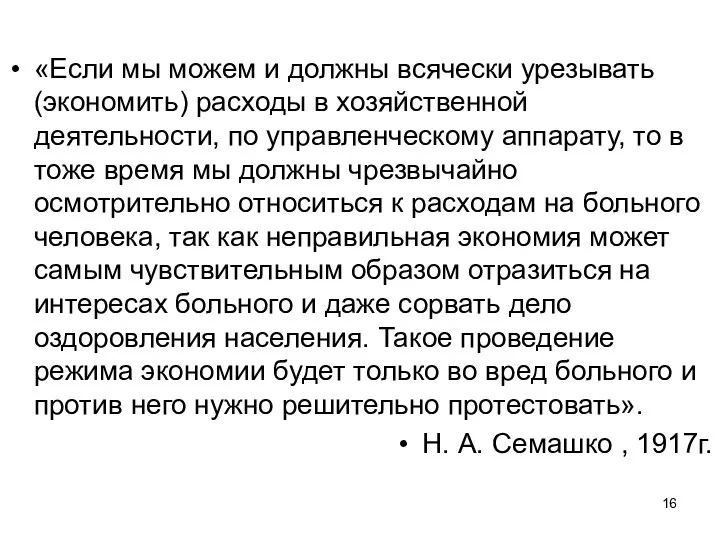 • «Если мы можем и должны всячески урезывать (экономить) расходы в хозяйственной деятельности, по управленческому аппарату, то в тоже время мы должны чрезвычайно осмотрительно относиться к расходам на больного человека, так как неправильная экономия может самым чувствительным образом отразиться на интересах больного и даже сорвать дело оздоровления населения. Такое проведение режима экономии будет только во вред больного и против него нужно решительно протестовать».

• Н. А. Семашко , 1917г.

16